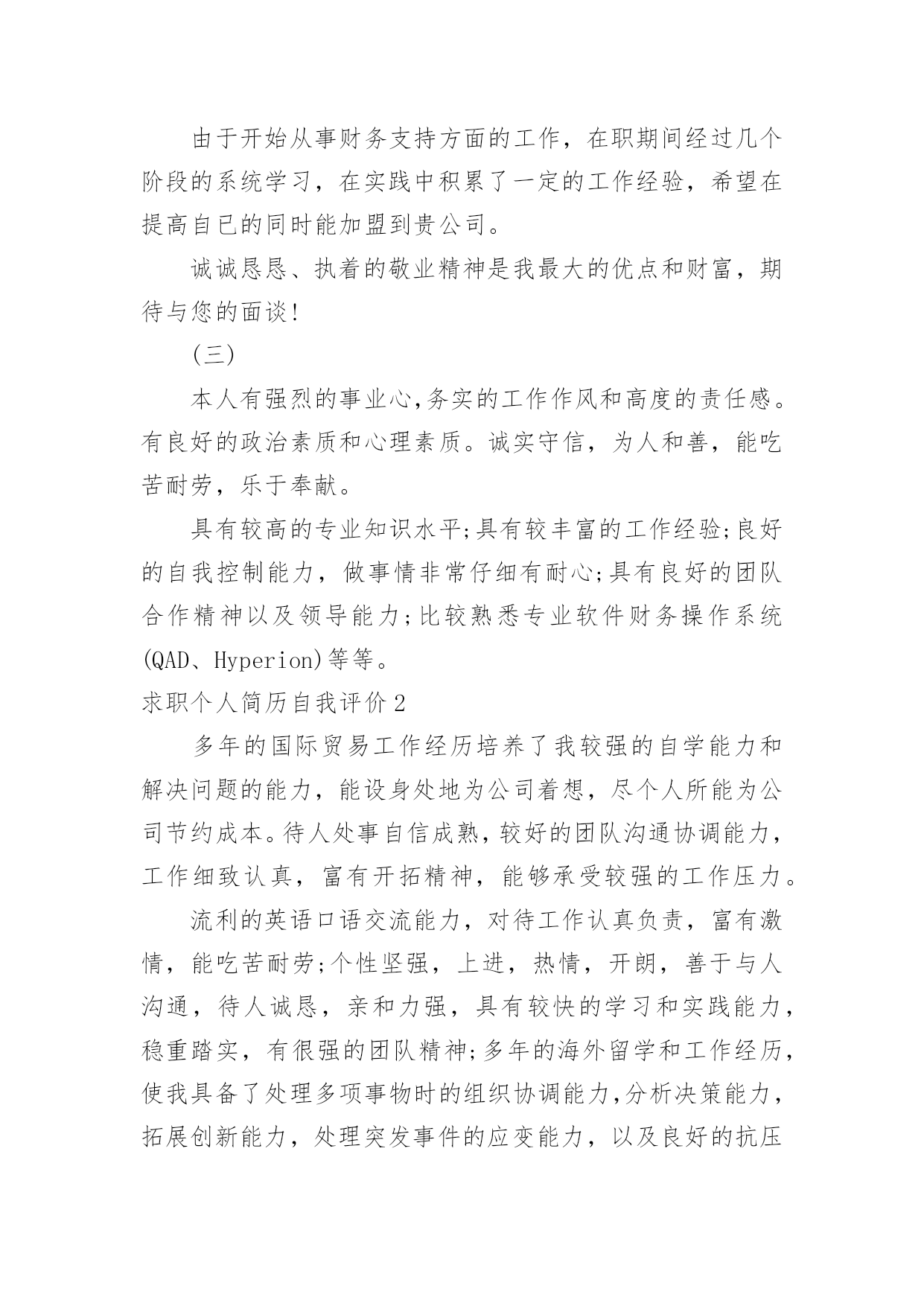 由于开始从事财务支持方面的工作，在职期间经过几个阶段的系统学习，在实践中积累了一定的工作经验，希望在提高自已的同时能加盟到贵公司。

诚诚恳恳、执着的敬业精神是我最大的优点和财富，期待与您的面谈!

(三)

本人有强烈的事业心,务实的工作作风和高度的责任感。有良好的政治素质和心理素质。诚实守信，为人和善，能吃苦耐劳，乐于奉献。

具有较高的专业知识水平;具有较丰富的工作经验;良好的自我控制能力，做事情非常仔细有耐心;具有良好的团队合作精神以及领导能力;比较熟悉专业软件财务操作系统(QAD、Hyperion)等等。

求职个人简历自我评价2

多年的国际贸易工作经历培养了我较强的自学能力和解决问题的能力，能设身处地为公司着想，尽个人所能为公司节约成本。待人处事自信成熟，较好的团队沟通协调能力，工作细致认真，富有开拓精神，能够承受较强的工作压力。

流利的英语口语交流能力，对待工作认真负责，富有激情，能吃苦耐劳;个性坚强，上进，热情，开朗，善于与人沟通，待人诚恳，亲和力强，具有较快的学习和实践能力，稳重踏实，有很强的团队精神;多年的海外留学和工作经历，使我具备了处理多项事物时的组织协调能力,分析决策能力，拓展创新能力，处理突发事件的应变能力，以及良好的抗压